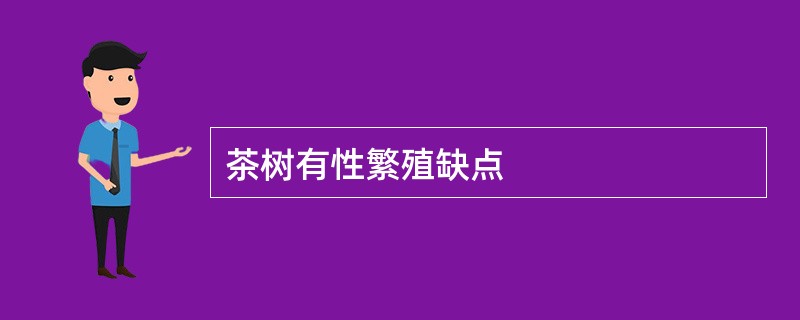 茶树有性繁殖缺点